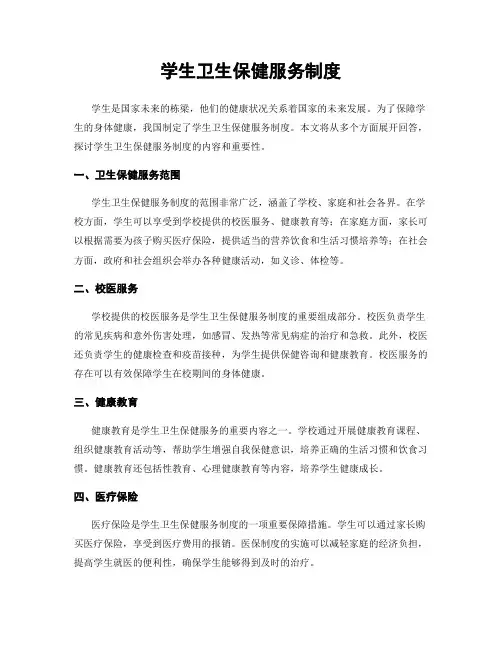 学生卫生保健服务制度

学生是国家未来的栋梁，他们的健康状况关系着国家的未来发展。为了保障学生的身体健康，我国制定了学生卫生保健服务制度。本文将从多个方面展开回答，探讨学生卫生保健服务制度的内容和重要性。

一、卫生保健服务范围

学生卫生保健服务制度的范围非常广泛，涵盖了学校、家庭和社会各界。在学校方面，学生可以享受到学校提供的校医服务、健康教育等；在家庭方面，家长可以根据需要为孩子购买医疗保险，提供适当的营养饮食和生活习惯培养等；在社会方面，政府和社会组织会举办各种健康活动，如义诊、体检等。

二、校医服务

学校提供的校医服务是学生卫生保健服务制度的重要组成部分。校医负责学生的常见疾病和意外伤害处理，如感冒、发热等常见病症的治疗和急救。此外，校医还负责学生的健康检查和疫苗接种，为学生提供保健咨询和健康教育。校医服务的存在可以有效保障学生在校期间的身体健康。

三、健康教育

健康教育是学生卫生保健服务的重要内容之一。学校通过开展健康教育课程、组织健康教育活动等，帮助学生增强自我保健意识，培养正确的生活习惯和饮食习惯。健康教育还包括性教育、心理健康教育等内容，培养学生健康成长。

四、医疗保险

医疗保险是学生卫生保健服务制度的一项重要保障措施。学生可以通过家长购买医疗保险，享受到医疗费用的报销。医保制度的实施可以减轻家庭的经济负担，提高学生就医的便利性，确保学生能够得到及时的治疗。